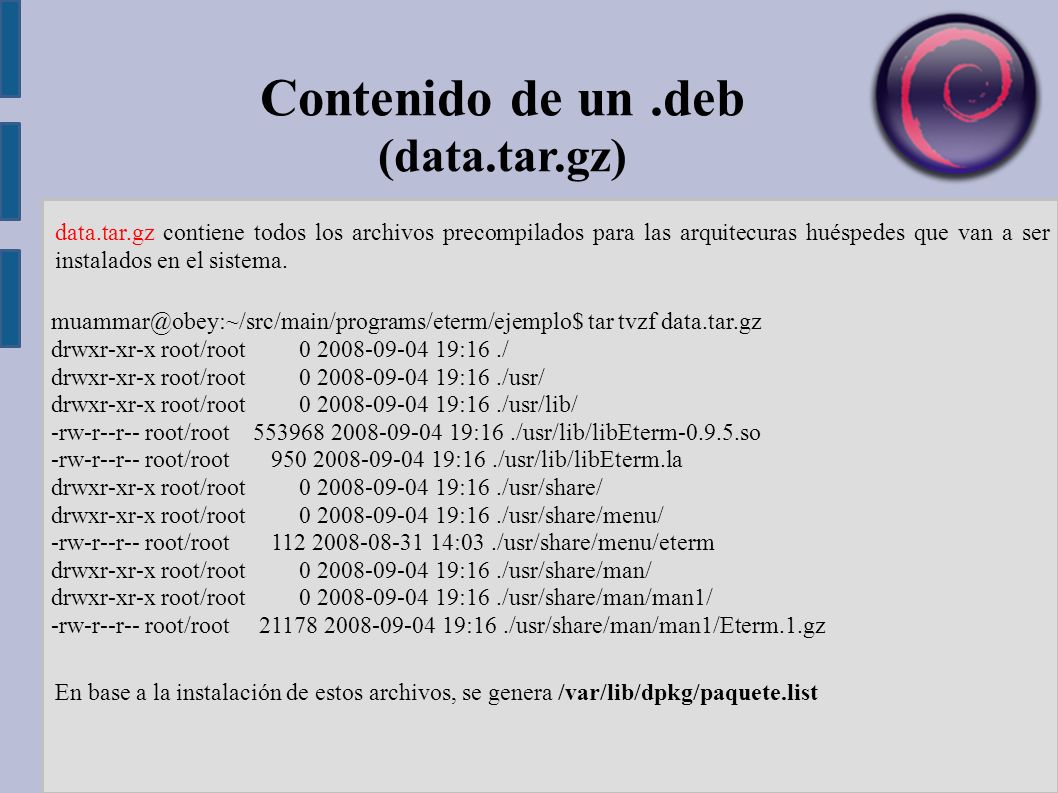 Contenido de un .deb
(data.tar.gz)

data.tar.gz contiene todos los archivos precompilados para las arquitecuras huéspedes que van a ser instalados en el sistema.

muammar@obey:~/src/main/programs/eterm/ejemplo$ tar tvzf data.tar.gz
drwxr-xr-x root/root 0 2008-09-04 19:16 ./
drwxr-xr-x root/root 0 2008-09-04 19:16 ./usr/
drwxr-xr-x root/root 0 2008-09-04 19:16 ./usr/lib/
-rw-r--r-- root/root 553968 2008-09-04 19:16 ./usr/lib/libEterm-0.9.5.so
-rw-r--r-- root/root 950 2008-09-04 19:16 ./usr/lib/libEterm.la
drwxr-xr-x root/root 0 2008-09-04 19:16 ./usr/share/
drwxr-xr-x root/root 0 2008-09-04 19:16 ./usr/share/menu/
-rw-r--r-- root/root 112 2008-08-31 14:03 ./usr/share/menu/eterm
drwxr-xr-x root/root 0 2008-09-04 19:16 ./usr/share/man/
drwxr-xr-x root/root 0 2008-09-04 19:16 ./usr/share/man/man1/
-rw-r--r-- root/root 21178 2008-09-04 19:16 ./usr/share/man/man1/Eterm.1.gz

En base a la instalación de estos archivos, se genera /var/lib/dpkg/paquete.list